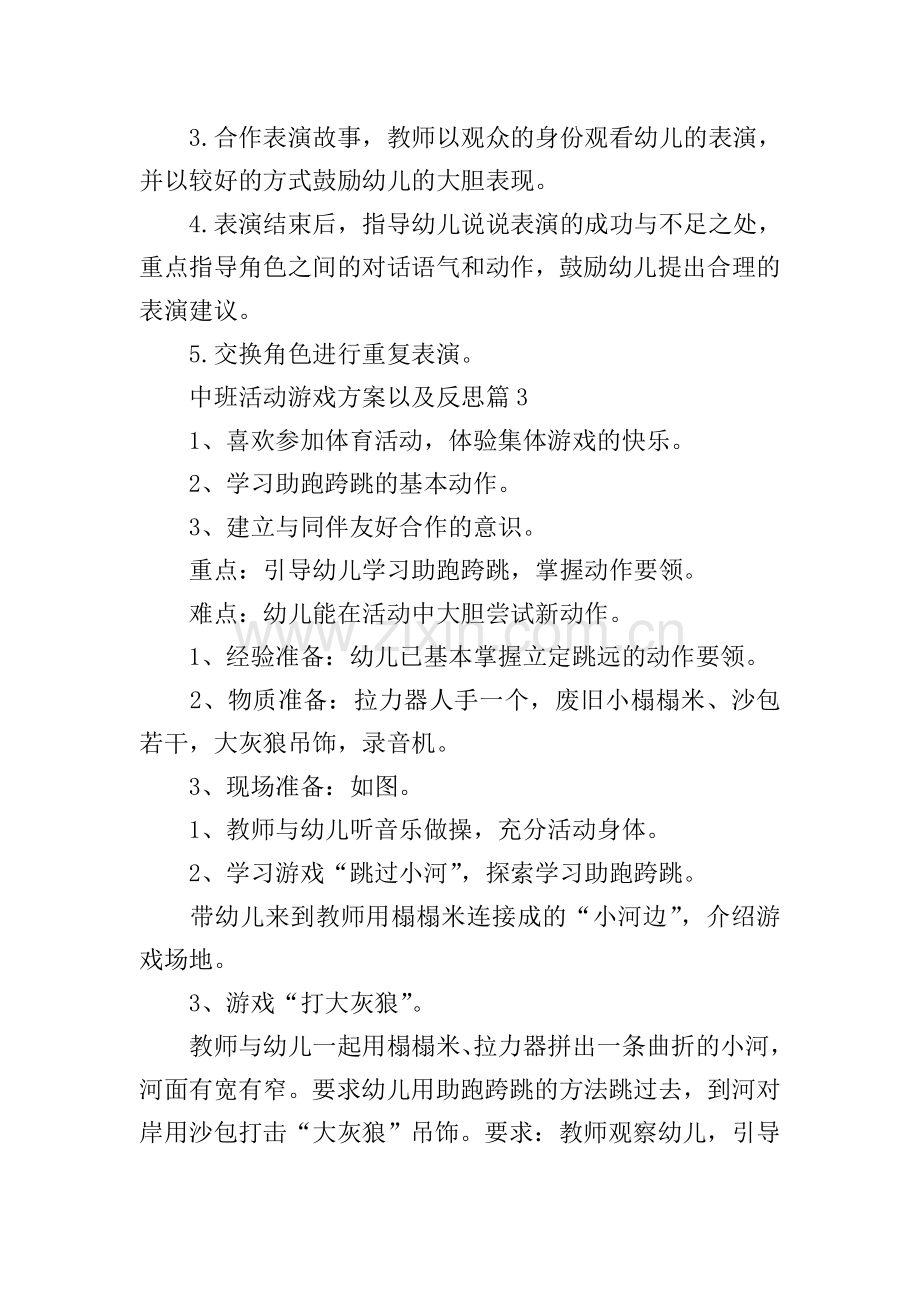 3.合作表演故事，教师以观众的身份观看幼儿的表演，并以较好的方式鼓励幼儿的大胆表现。

4.表演结束后，指导幼儿说说表演的成功与不足之处，重点指导角色之间的对话语气和动作，鼓励幼儿提出合理的表演建议。

5.交换角色进行重复表演。

中班活动游戏方案以及反思篇3

1、喜欢参加体育活动，体验集体游戏的快乐。

2、学习助跑跨跳的基本动作。

3、建立与同伴友好合作的意识。

重点：引导幼儿学习助跑跨跳，掌握动作要领。

难点：幼儿能在活动中大胆尝试新动作。

1、经验准备：幼儿已基本掌握立定跳远的动作要领。

2、物质准备：拉力器人手一个，废旧小榻榻米、沙包若干，大灰狼吊饰，录音机。

3、现场准备：如图。

1、教师与幼儿听音乐做操，充分活动身体。

2、学习游戏“跳过小河”，探索学习助跑跨跳。

带幼儿来到教师用榻榻米连接成的“小河边”，介绍游戏场地。

3、游戏“打大灰狼”。

教师与幼儿一起用榻榻米、拉力器拼出一条曲折的小河，河面有宽有窄。要求幼儿用助跑跨跳的方法跳过去，到河对岸用沙包打击“大灰狼”吊饰。要求：教师观察幼儿，引导

www.zixin.com.cn